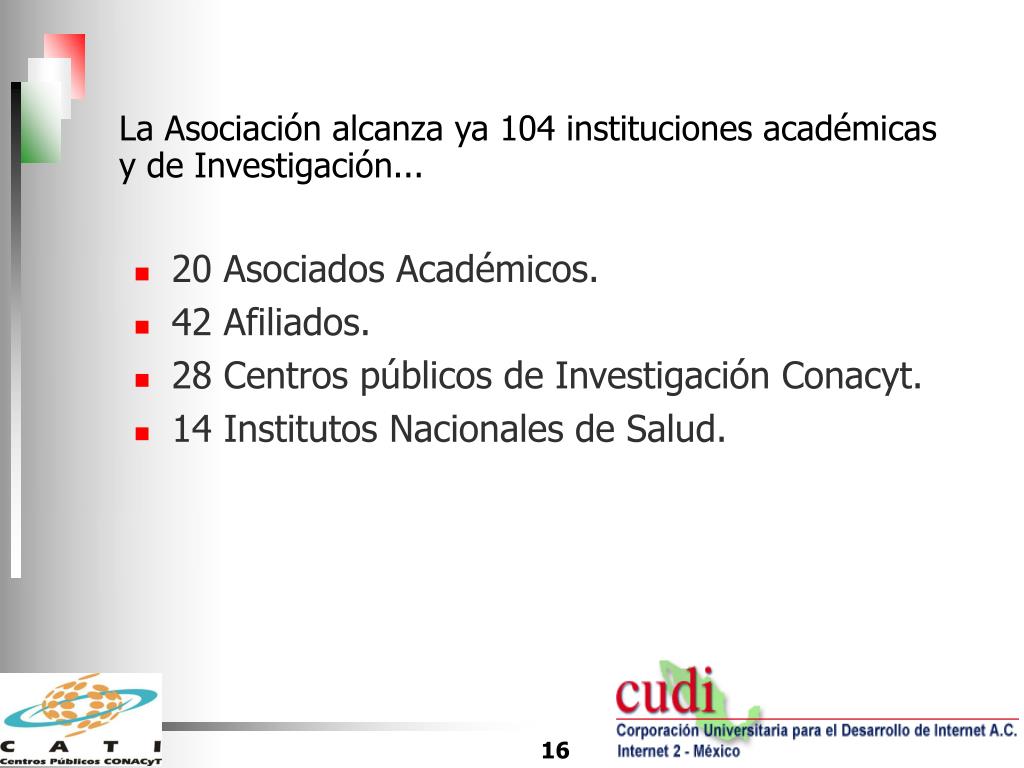 La Asociación alcanza ya 104 instituciones académicas y de Investigación...

- 20 Asociados Académicos.
- 42 Afiliados.
- 28 Centros públicos de Investigación Conacyt.
- 14 Institutos Nacionales de Salud.

C A T I
Centros Públicos CONACyT

16

cudi
Corporación Universitaria para el Desarrollo de Internet A.C.
Internet 2 - México